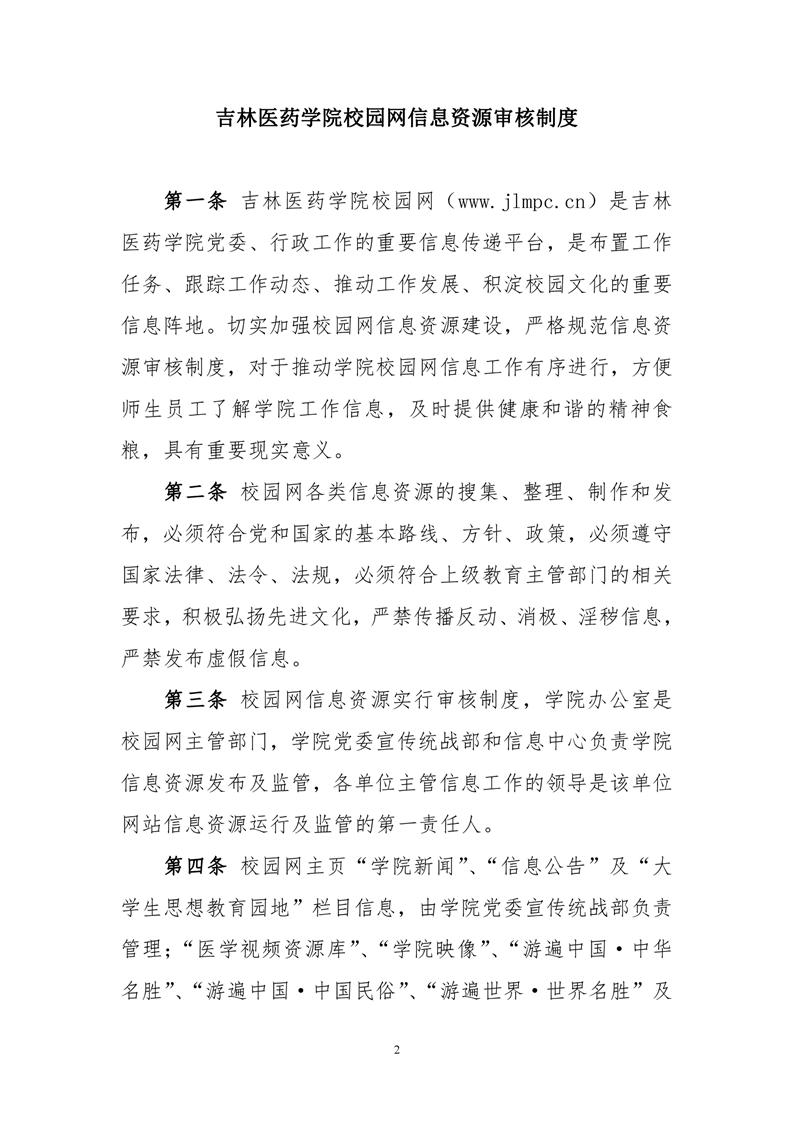 吉林医药学院校园网信息资源审核制度

第一条 吉林医药学院校园网（www.jlmpc.cn）是吉林医药学院党委、行政工作的重要信息传递平台，是布置工作任务、跟踪工作动态、推动工作发展、积淀校园文化的重要信息阵地。切实加强校园网信息资源建设，严格规范信息资源审核制度，对于推动学院校园网信息工作有序进行，方便师生员工了解学院工作信息，及时提供健康和谐的精神食粮，具有重要现实意义。

第二条 校园网各类信息资源的搜集、整理、制作和发布，必须符合党和国家的基本路线、方针、政策，必须遵守国家法律、法令、法规，必须符合上级教育主管部门的相关要求，积极弘扬先进文化，严禁传播反动、消极、淫秽信息，严禁发布虚假信息。

第三条 校园网信息资源实行审核制度，学院办公室是校园网主管部门，学院党委宣传统战部和信息中心负责学院信息资源发布及监管，各单位主管信息工作的领导是该单位网站信息资源运行及监管的第一责任人。

第四条 校园网主页“学院新闻”、“信息公告”及“大学生思想教育园地”栏目信息，由学院党委宣传统战部负责管理；“医学视频资源库”、“学院映像”、“游遍中国·中华名胜”、“游遍中国·中国民俗”、“游遍世界·世界名胜”及

2